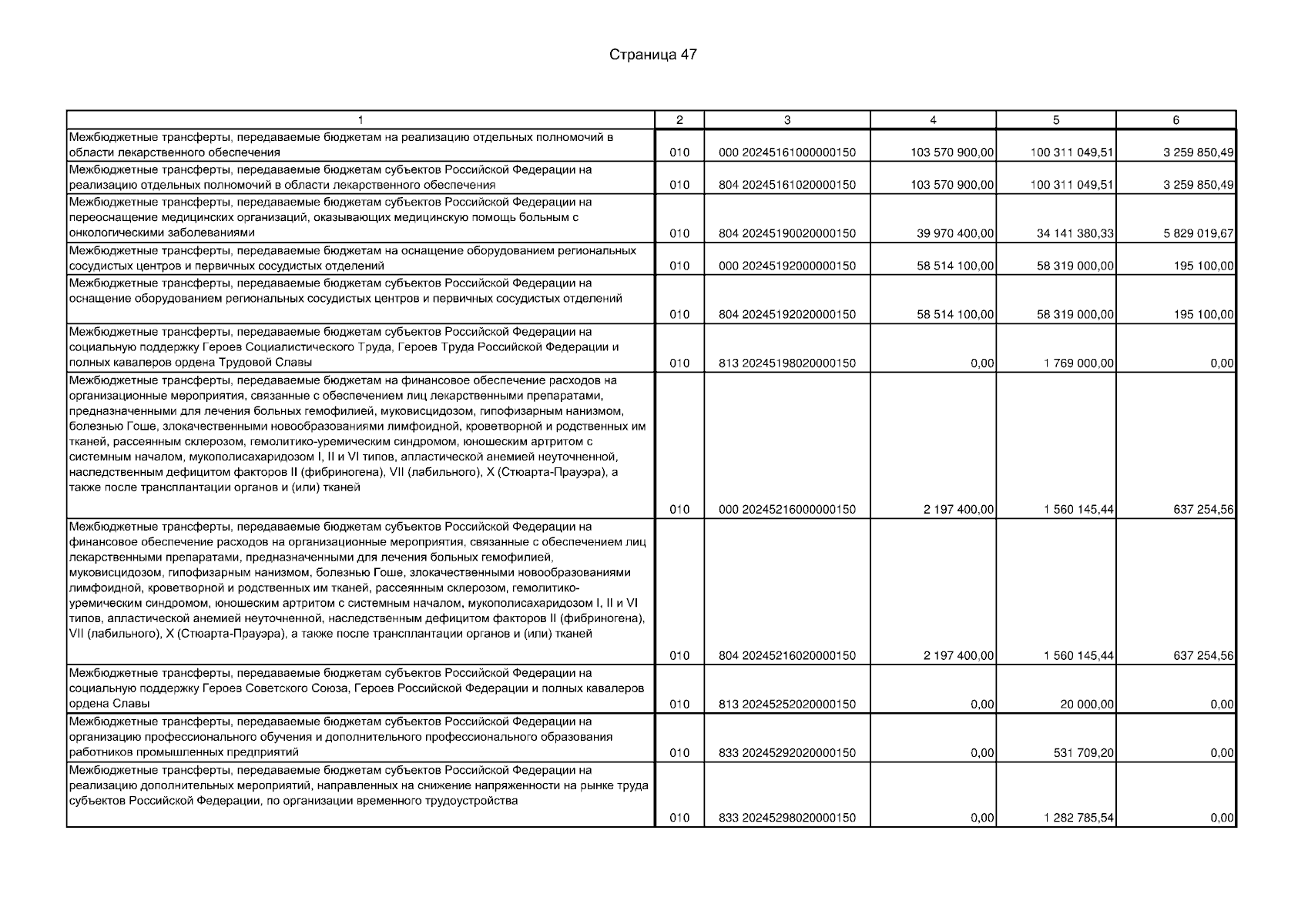 Страница 47

| 1 | 2 | 3 | 4 | 5 | 6 |
|---|---|---|---|---|---|
| Межбюджетные трансферты, передаваемые бюджетам на реализацию отдельных полномочий в области лекарственного обеспечения | 010 | 000 20245161000000150 | 103 570 900,00 | 100 311 049,51 | 3 259 850,49 |
| Межбюджетные трансферты, передаваемые бюджетам субъектов Российской Федерации на реализацию отдельных полномочий в области лекарственного обеспечения | 010 | 804 20245161020000150 | 103 570 900,00 | 100 311 049,51 | 3 259 850,49 |
| Межбюджетные трансферты, передаваемые бюджетам субъектов Российской Федерации на переоснащение медицинских организаций, оказывающих медицинскую помощь больным с онкологическими заболеваниями | 010 | 804 20245190020000150 | 39 970 400,00 | 34 141 380,33 | 5 829 019,67 |
| Межбюджетные трансферты, передаваемые бюджетам на оснащение оборудованием региональных сосудистых центров и первичных сосудистых отделений | 010 | 000 20245192000000150 | 58 514 100,00 | 58 319 000,00 | 195 100,00 |
| Межбюджетные трансферты, передаваемые бюджетам субъектов Российской Федерации на оснащение оборудованием региональных сосудистых центров и первичных сосудистых отделений | 010 | 804 20245192020000150 | 58 514 100,00 | 58 319 000,00 | 195 100,00 |
| Межбюджетные трансферты, передаваемые бюджетам субъектов Российской Федерации на социальную поддержку Героев Социалистического Труда, Героев Труда Российской Федерации и полных кавалеров ордена Трудовой Славы | 010 | 813 20245198020000150 | 0,00 | 1 769 000,00 | 0,00 |
| Межбюджетные трансферты, передаваемые бюджетам на финансовое обеспечение расходов на организационные мероприятия, связанные с обеспечением лиц лекарственными препаратами, предназначенными для лечения больных гемофилией, муковисцидозом, гипофизарным нанизмом, болезнью Гоше, злокачественными новообразованиями лимфоидной, кроветворной и родственных им тканей, рассеянным склерозом, гемолитико-уремическим синдромом, юношеским артритом с системным началом, мукополисахаридозом I, II и VI типов, апластической анемией неуточненной, наследственным дефицитом факторов II (фибриногена), VII (лабильного), X (Стюарта-Прауэра), а также после трансплантации органов и (или) тканей | 010 | 000 20245216000000150 | 2 197 400,00 | 1 560 145,44 | 637 254,56 |
| Межбюджетные трансферты, передаваемые бюджетам субъектов Российской Федерации на финансовое обеспечение расходов на организационные мероприятия, связанные с обеспечением лиц лекарственными препаратами, предназначенными для лечения больных гемофилией, муковисцидозом, гипофизарным нанизмом, болезнью Гоше, злокачественными новообразованиями лимфоидной, кроветворной и родственных им тканей, рассеянным склерозом, гемолитико-уремическим синдромом, юношеским артритом с системным началом, мукополисахаридозом I, II и VI типов, апластической анемией неуточненной, наследственным дефицитом факторов II (фибриногена), VII (лабильного), X (Стюарта-Прауэра), а также после трансплантации органов и (или) тканей | 010 | 804 20245216020000150 | 2 197 400,00 | 1 560 145,44 | 637 254,56 |
| Межбюджетные трансферты, передаваемые бюджетам субъектов Российской Федерации на социальную поддержку Героев Советского Союза, Героев Российской Федерации и полных кавалеров ордена Славы | 010 | 813 20245252020000150 | 0,00 | 20 000,00 | 0,00 |
| Межбюджетные трансферты, передаваемые бюджетам субъектов Российской Федерации на организацию профессионального обучения и дополнительного профессионального образования работников промышленных предприятий | 010 | 833 20245292020000150 | 0,00 | 531 709,20 | 0,00 |
| Межбюджетные трансферты, передаваемые бюджетам субъектов Российской Федерации на реализацию дополнительных мероприятий, направленных на снижение напряженности на рынке труда субъектов Российской Федерации, по организации временного трудоустройства | 010 | 833 20245298020000150 | 0,00 | 1 282 785,54 | 0,00 |